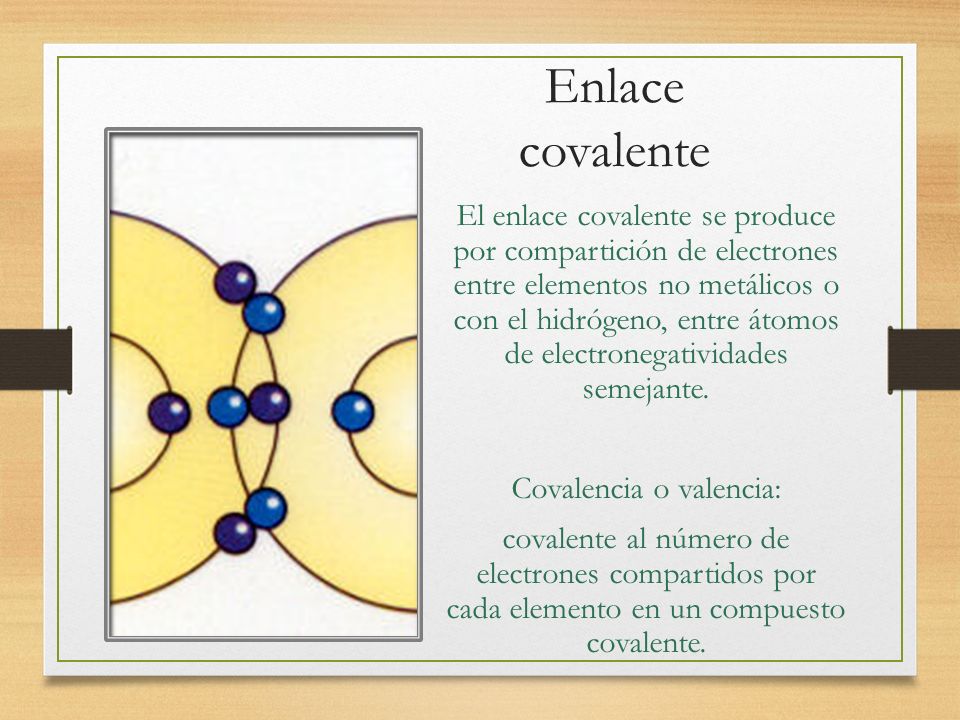 Enlace covalente

El enlace covalente se produce por compartición de electrones entre elementos no metálicos o con el hidrógeno, entre átomos de electronegatividades semejante.

Covalencia o valencia:

covalente al número de electrones compartidos por cada elemento en un compuesto covalente.